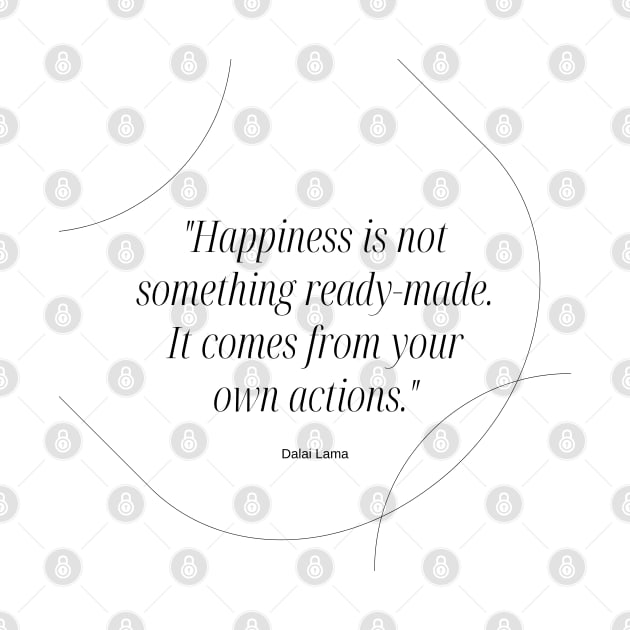 "Happiness is not something ready-made. It comes from your own actions."

Dalai Lama